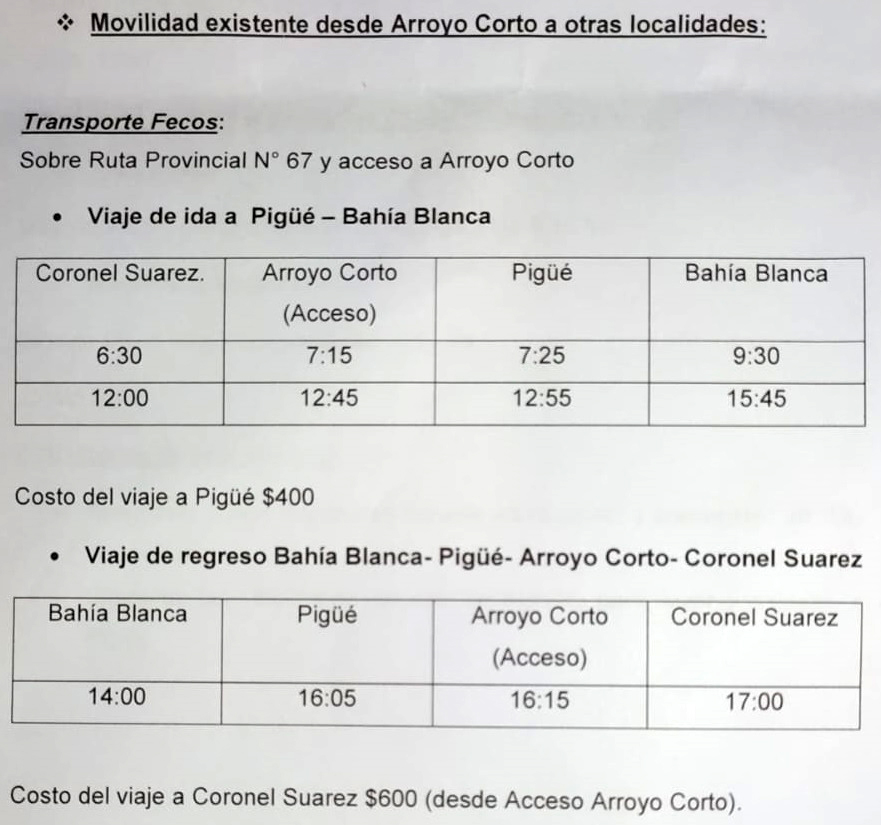 ❖ Movilidad existente desde Arroyo Corto a otras localidades:

Transporte Fecos:
Sobre Ruta Provincial N° 67 y acceso a Arroyo Corto

• Viaje de ida a Pigüé – Bahía Blanca

| Coronel Suarez. | Arroyo Corto (Acceso) | Pigüé | Bahía Blanca |
|---|---|---|---|
| 6:30 | 7:15 | 7:25 | 9:30 |
| 12:00 | 12:45 | 12:55 | 15:45 |

Costo del viaje a Pigüé $400

• Viaje de regreso Bahía Blanca- Pigüé- Arroyo Corto- Coronel Suarez

| Bahía Blanca | Pigüé | Arroyo Corto (Acceso) | Coronel Suarez |
|---|---|---|---|
| 14:00 | 16:05 | 16:15 | 17:00 |

Costo del viaje a Coronel Suarez $600 (desde Acceso Arroyo Corto).